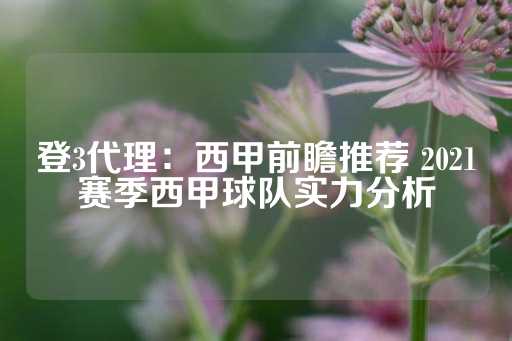 登3代理：西甲前瞻推荐 2021赛季西甲球队实力分析